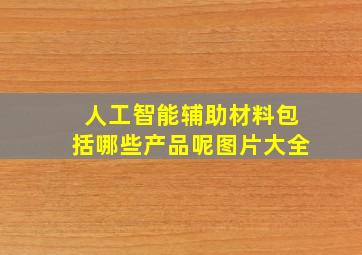 人工智能辅助材料包括哪些产品呢图片大全